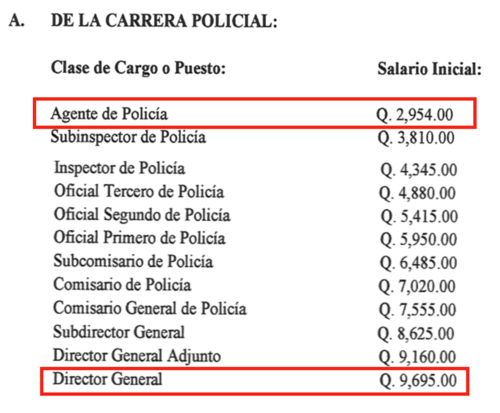 A. DE LA CARRERA POLICIAL:

| Clase de Cargo o Puesto: | Salario Inicial: |
|---|---|
| Agente de Policía | Q. 2,954.00 |
| Subinspector de Policía | Q. 3,810.00 |
| Inspector de Policía | Q. 4,345.00 |
| Oficial Tercero de Policía | Q. 4,880.00 |
| Oficial Segundo de Policía | Q. 5,415.00 |
| Oficial Primero de Policía | Q. 5,950.00 |
| Subcomisario de Policía | Q. 6,485.00 |
| Comisario de Policía | Q. 7,020.00 |
| Comisario General de Policía | Q. 7,555.00 |
| Subdirector General | Q. 8,625.00 |
| Director General Adjunto | Q. 9,160.00 |
| Director General | Q. 9,695.00 |